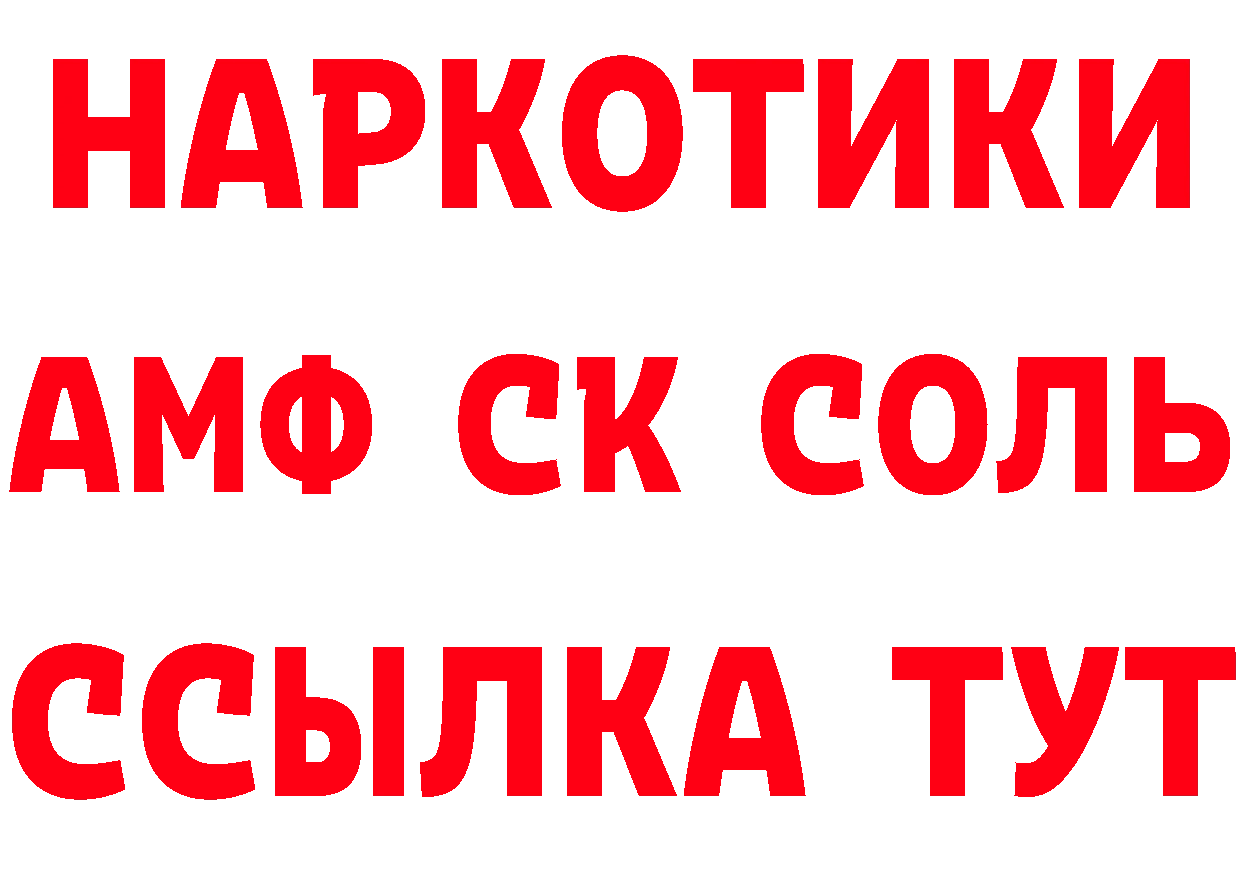 НАРКОТИКИ
АМФ СК СОЛЬ
ССЫЛКА ТУТ